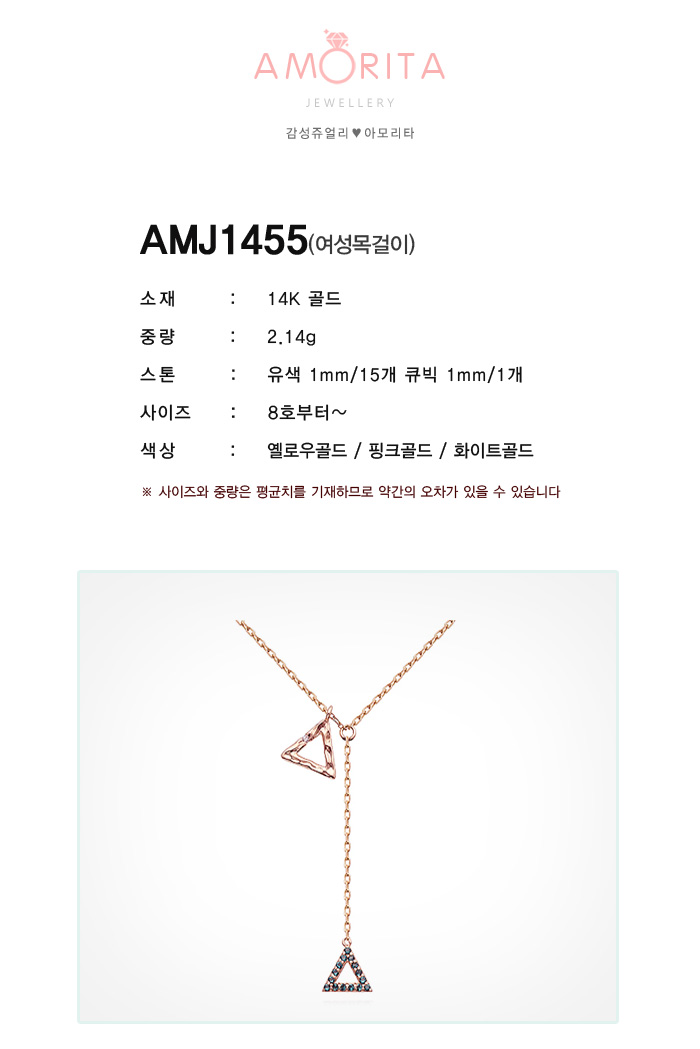 AMORITA
JEWELLERY
감성쥬얼리 ♥ 아모리타

AMJ1455(여성목걸이)

소재 : 14K 골드
중량 : 2.14g
스톤 : 유색 1mm/15개 큐빅 1mm/1개
사이즈 : 8호부터~
색상 : 옐로우골드 / 핑크골드 / 화이트골드

※ 사이즈와 중량은 평균치를 기재하므로 약간의 오차가 있을 수 있습니다